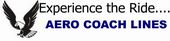 Experience the Ride....
AERO COACH LINES